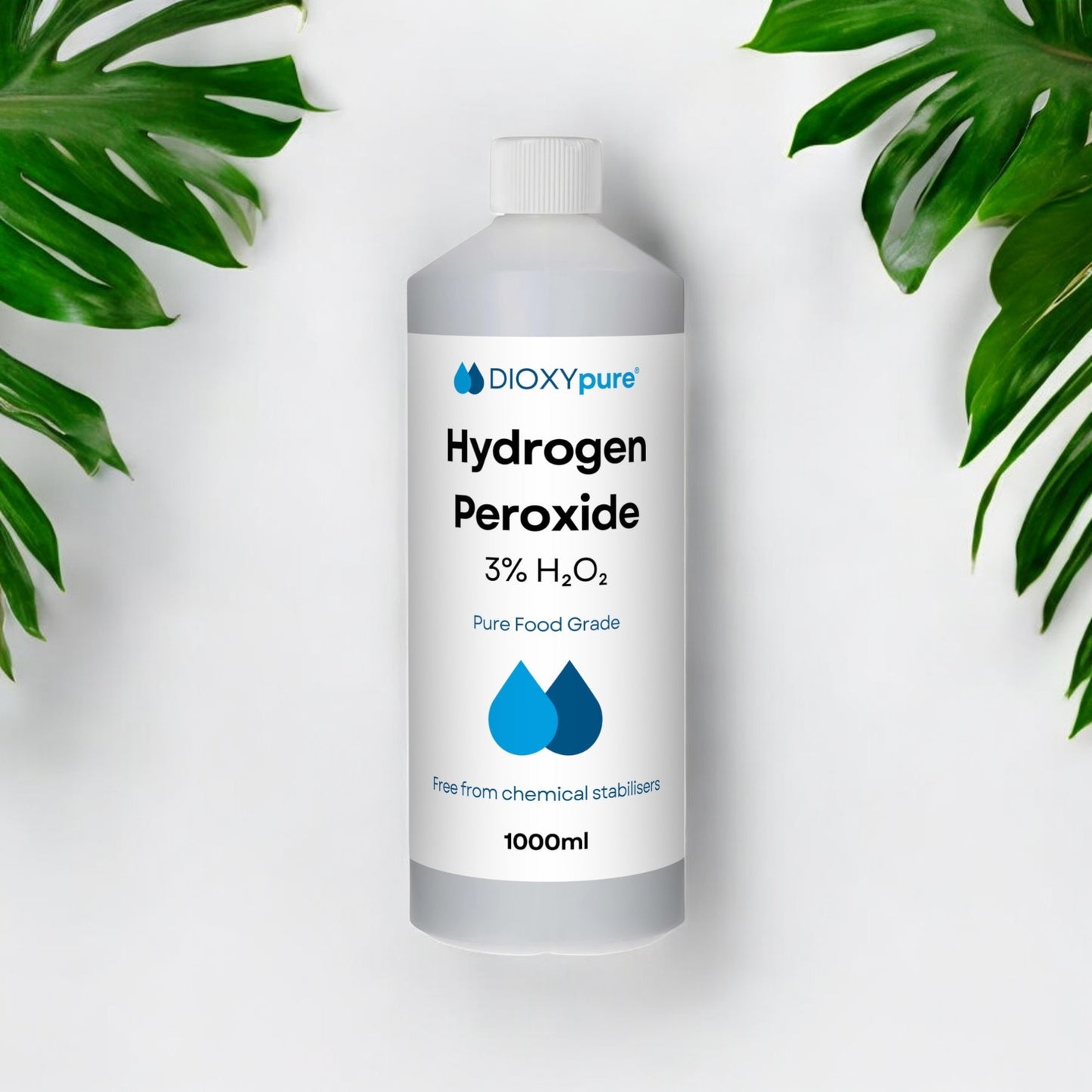 DIOXYpure®

Hydrogen Peroxide

3% $H_2O_2$

Pure Food Grade

Free from chemical stabilisers

1000ml